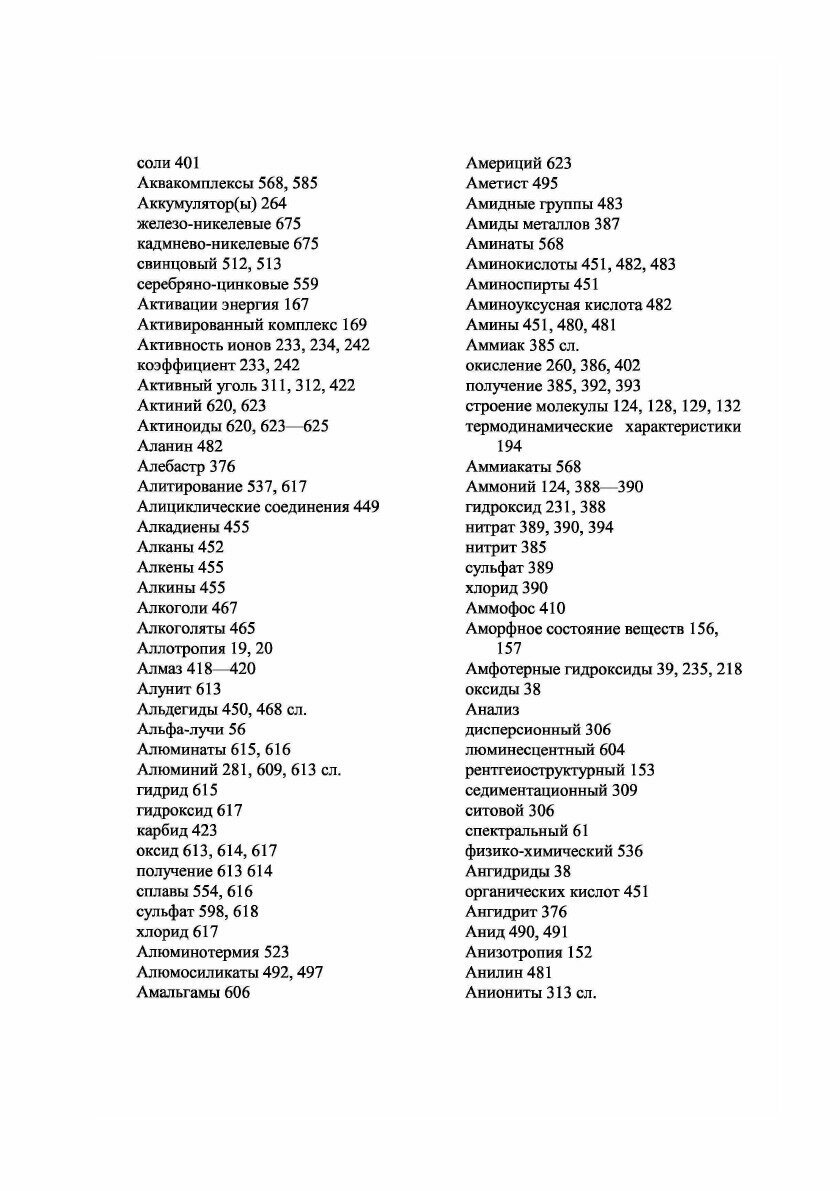 соли 401
Аквакомплексы 568, 585
Аккумулятор(ы) 264
железо-никелевые 675
кадмнево-никелевые 675
свинцовый 512, 513
серебряно-цинковые 559
Активации энергия 167
Активированный комплекс 169
Активность ионов 233, 234, 242
коэффициент 233, 242
Активный уголь 311, 312, 422
Актиний 620, 623
Актиноиды 620, 623—625
Аланин 482
Алебастр 376
Алитирование 537, 617
Алициклические соединения 449
Алкадиены 455
Алканы 452
Алкены 455
Алкины 455
Алкоголи 467
Алкоголяты 465
Аллотропия 19, 20
Алмаз 418—420
Алунит 613
Альдегиды 450, 468 сл.
Альфа-лучи 56
Алюминаты 615, 616
Алюминий 281, 609, 613 сл.
гидрид 615
гидроксид 617
карбид 423
оксид 613, 614, 617
получение 613 614
сплавы 554, 616
сульфат 598, 618
хлорид 617
Алюминотермия 523
Алюмосиликаты 492, 497
Амальгамы 606

Америций 623
Аметист 495
Амидные группы 483
Амиды металлов 387
Аминаты 568
Аминокислоты 451, 482, 483
Аминоспирты 451
Аминоуксусная кислота 482
Амины 451, 480, 481
Аммиак 385 сл.
окисление 260, 386, 402
получение 385, 392, 393
строение молекулы 124, 128, 129, 132
термодинамические характеристики 194
Аммиакаты 568
Аммоний 124, 388—390
гидроксид 231, 388
нитрат 389, 390, 394
нитрит 385
сульфат 389
хлорид 390
Аммофос 410
Аморфное состояние веществ 156, 157
Амфотерные гидроксиды 39, 235, 218
оксиды 38
Анализ
дисперсионный 306
люминесцентный 604
рентгеиоструктурный 153
седиментационный 309
ситовой 306
спектральный 61
физико-химический 536
Ангидриды 38
органических кислот 451
Ангидрит 376
Анид 490, 491
Анизотропия 152
Анилин 481
Аниониты 313 сл.